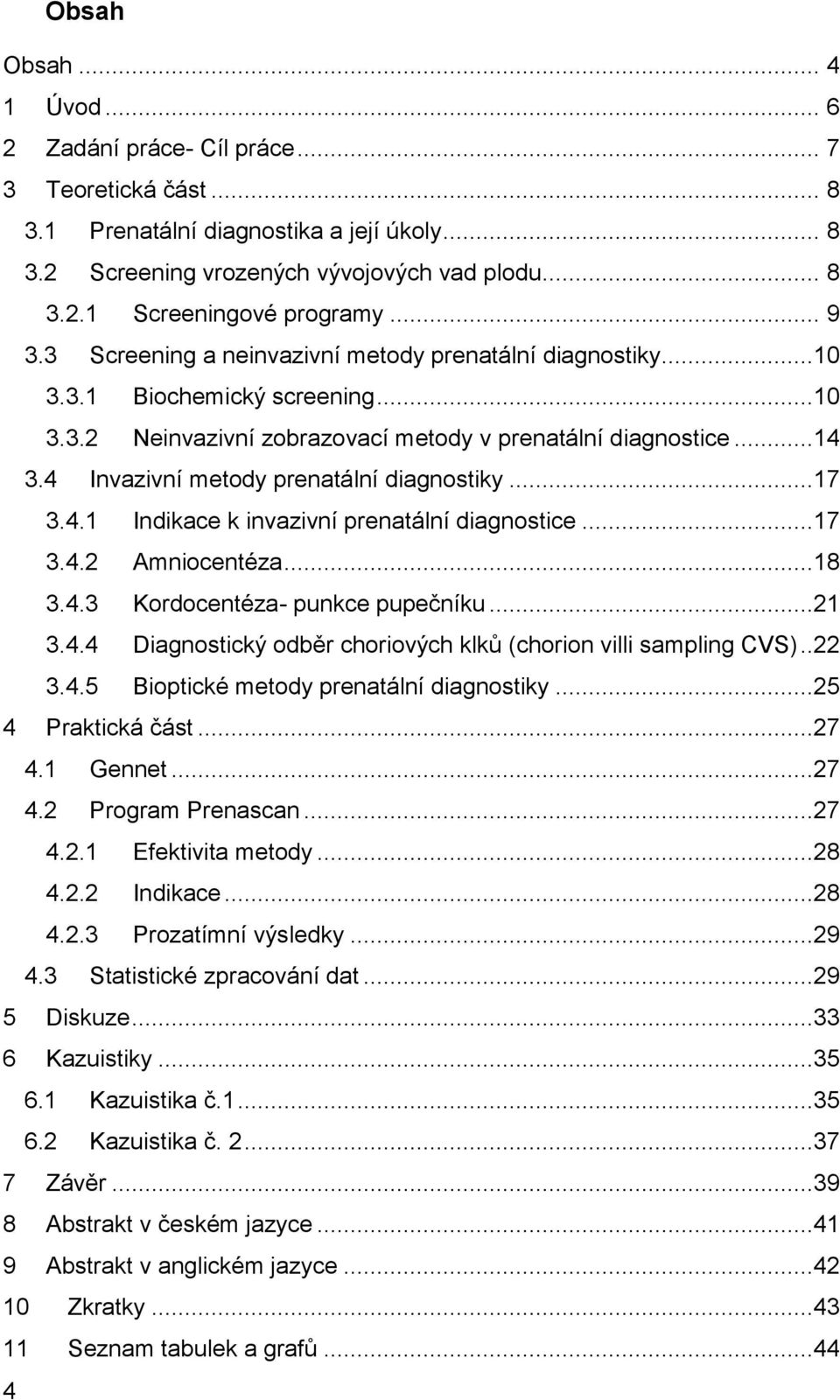 Obsah

Obsah ... 4
1 Úvod ... 6
2 Zadání práce- Cíl práce ... 7
3 Teoretická část ... 8
3.1 Prenatální diagnostika a její úkoly ... 8
3.2 Screening vrozených vývojových vad plodu ... 8
3.2.1 Screeningové programy ... 9
3.3 Screening a neinvazivní metody prenatální diagnostiky ... 10
3.3.1 Biochemický screening ... 10
3.3.2 Neinvazivní zobrazovací metody v prenatální diagnostice ... 14
3.4 Invazivní metody prenatální diagnostiky ... 17
3.4.1 Indikace k invazivní prenatální diagnostice ... 17
3.4.2 Amniocentéza ... 18
3.4.3 Kordocentéza- punkce pupečníku ... 21
3.4.4 Diagnostický odběr choriových klků (chorion villi sampling CVS) .. 22
3.4.5 Bioptické metody prenatální diagnostiky ... 25
4 Praktická část ... 27
4.1 Gennet ... 27
4.2 Program Prenascan ... 27
4.2.1 Efektivita metody ... 28
4.2.2 Indikace ... 28
4.2.3 Prozatímní výsledky ... 29
4.3 Statistické zpracování dat ... 29
5 Diskuze ... 33
6 Kazuistiky ... 35
6.1 Kazuistika č.1 ... 35
6.2 Kazuistika č. 2 ... 37
7 Závěr ... 39
8 Abstrakt v českém jazyce ... 41
9 Abstrakt v anglickém jazyce ... 42
10 Zkratky ... 43
11 Seznam tabulek a grafů ... 44
4